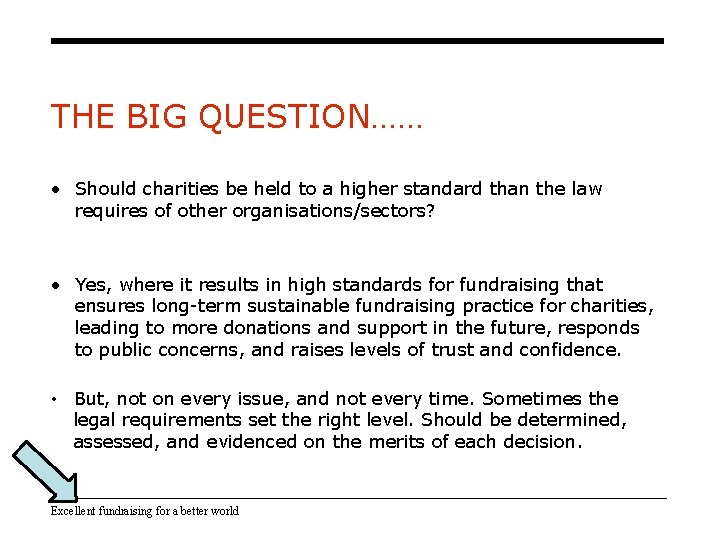 THE BIG QUESTION……

• Should charities be held to a higher standard than the law requires of other organisations/sectors?

• Yes, where it results in high standards for fundraising that ensures long-term sustainable fundraising practice for charities, leading to more donations and support in the future, responds to public concerns, and raises levels of trust and confidence.

• But, not on every issue, and not every time. Sometimes the legal requirements set the right level. Should be determined, assessed, and evidenced on the merits of each decision.

Excellent fundraising for a better world